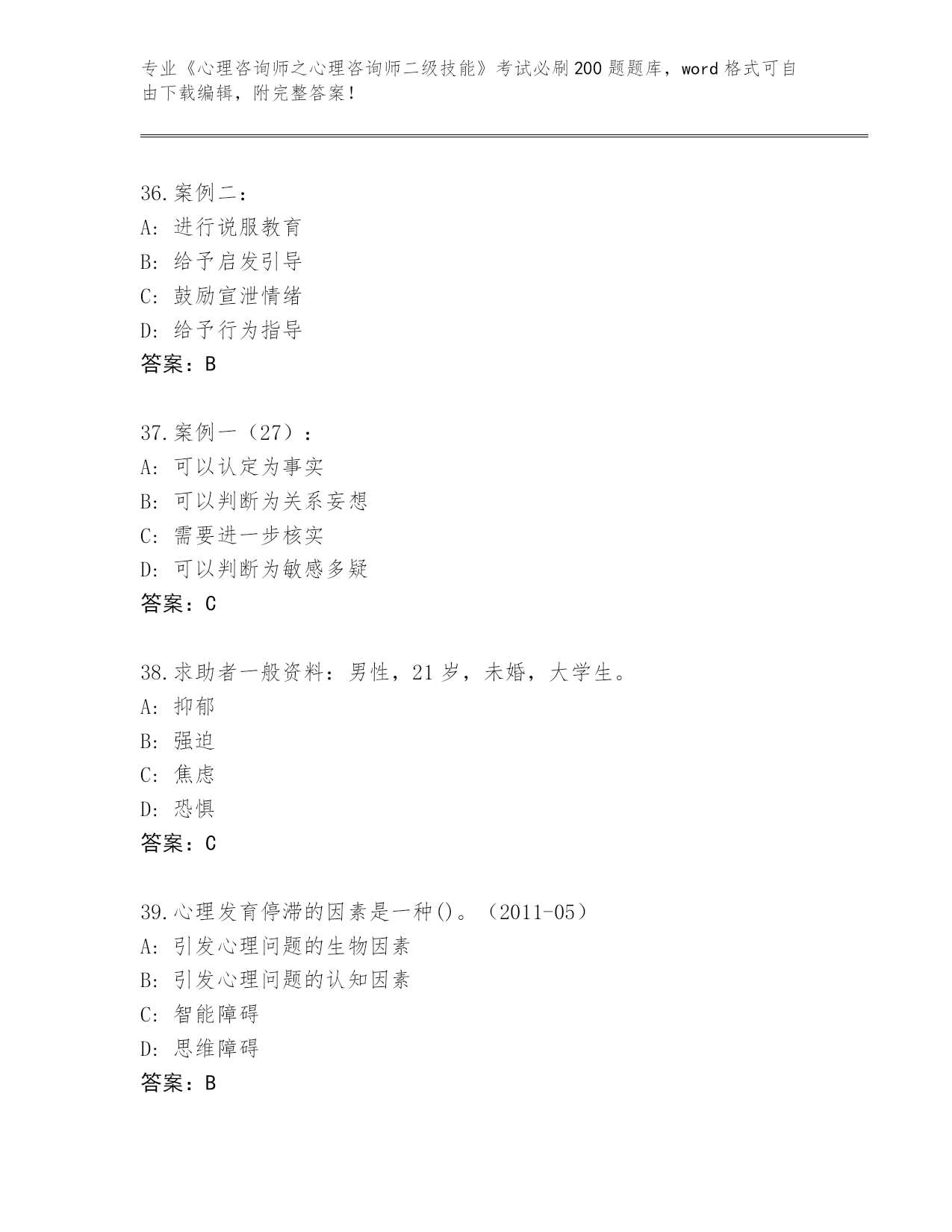 专业《心理咨询师之心理咨询师二级技能》考试必刷200题题库，word格式可自由下载编辑，附完整答案！

36.案例二：
A：进行说服教育
B：给予启发引导
C：鼓励宣泄情绪
D：给予行为指导
答案：B

37.案例一（27）：
A：可以认定为事实
B：可以判断为关系妄想
C：需要进一步核实
D：可以判断为敏感多疑
答案：C

38.求助者一般资料：男性，21岁，未婚，大学生。
A：抑郁
B：强迫
C：焦虑
D：恐惧
答案：C

39.心理发育停滞的因素是一种()。（2011-05）
A：引发心理问题的生物因素
B：引发心理问题的认知因素
C：智能障碍
D：思维障碍
答案：B